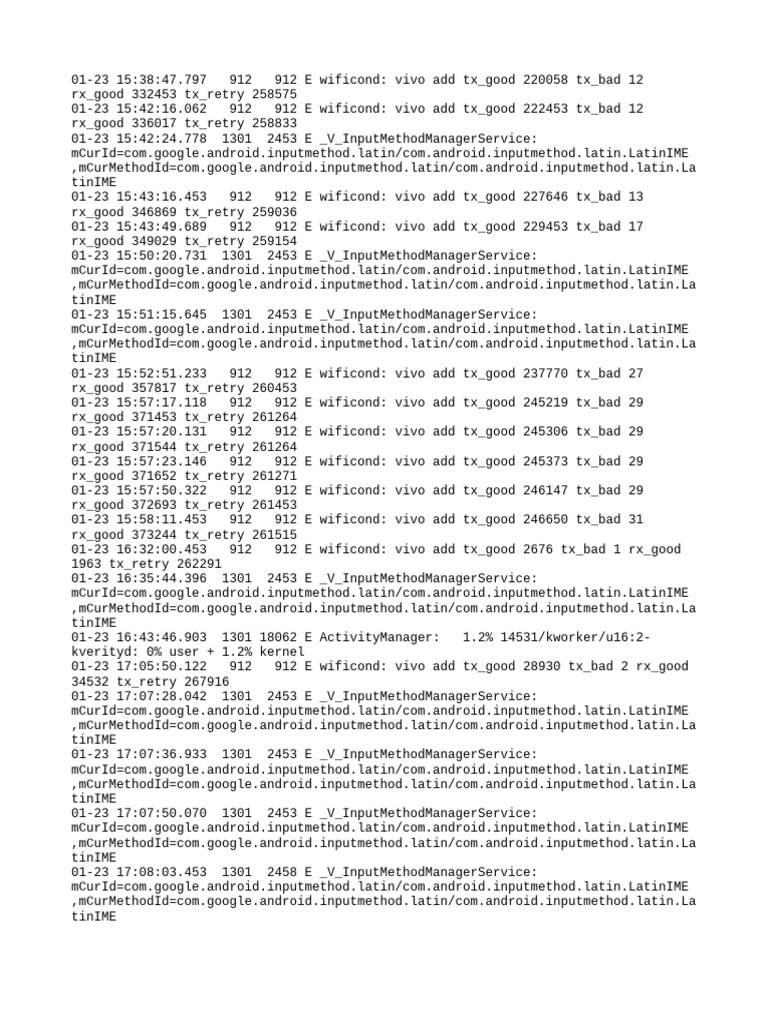 01-23 15:38:47.797 912 912 E wificond: vivo add tx_good 220058 tx_bad 12 rx_good 332453 tx_retry 258575
01-23 15:42:16.062 912 912 E wificond: vivo add tx_good 222453 tx_bad 12 rx_good 336017 tx_retry 258833
01-23 15:42:24.778 1301 2453 E _V_InputMethodManagerService: mCurId=com.google.android.inputmethod.latin/com.android.inputmethod.latin.LatinIME ,mCurMethodId=com.google.android.inputmethod.latin/com.android.inputmethod.latin.LatinIME
01-23 15:43:16.453 912 912 E wificond: vivo add tx_good 227646 tx_bad 13 rx_good 346869 tx_retry 259036
01-23 15:43:49.689 912 912 E wificond: vivo add tx_good 229453 tx_bad 17 rx_good 349029 tx_retry 259154
01-23 15:50:20.731 1301 2453 E _V_InputMethodManagerService: mCurId=com.google.android.inputmethod.latin/com.android.inputmethod.latin.LatinIME ,mCurMethodId=com.google.android.inputmethod.latin/com.android.inputmethod.latin.LatinIME
01-23 15:51:15.645 1301 2453 E _V_InputMethodManagerService: mCurId=com.google.android.inputmethod.latin/com.android.inputmethod.latin.LatinIME ,mCurMethodId=com.google.android.inputmethod.latin/com.android.inputmethod.latin.LatinIME
01-23 15:52:51.233 912 912 E wificond: vivo add tx_good 237770 tx_bad 27 rx_good 357817 tx_retry 260453
01-23 15:57:17.118 912 912 E wificond: vivo add tx_good 245219 tx_bad 29 rx_good 371453 tx_retry 261264
01-23 15:57:20.131 912 912 E wificond: vivo add tx_good 245306 tx_bad 29 rx_good 371544 tx_retry 261264
01-23 15:57:23.146 912 912 E wificond: vivo add tx_good 245373 tx_bad 29 rx_good 371652 tx_retry 261271
01-23 15:57:50.322 912 912 E wificond: vivo add tx_good 246147 tx_bad 29 rx_good 372693 tx_retry 261453
01-23 15:58:11.453 912 912 E wificond: vivo add tx_good 246650 tx_bad 31 rx_good 373244 tx_retry 261515
01-23 16:32:00.453 912 912 E wificond: vivo add tx_good 2676 tx_bad 1 rx_good 1963 tx_retry 262291
01-23 16:35:44.396 1301 2453 E _V_InputMethodManagerService: mCurId=com.google.android.inputmethod.latin/com.android.inputmethod.latin.LatinIME ,mCurMethodId=com.google.android.inputmethod.latin/com.android.inputmethod.latin.LatinIME
01-23 16:43:46.903 1301 18062 E ActivityManager: 1.2% 14531/kworker/u16:2-kverityd: 0% user + 1.2% kernel
01-23 17:05:50.122 912 912 E wificond: vivo add tx_good 28930 tx_bad 2 rx_good 34532 tx_retry 267916
01-23 17:07:28.042 1301 2453 E _V_InputMethodManagerService: mCurId=com.google.android.inputmethod.latin/com.android.inputmethod.latin.LatinIME ,mCurMethodId=com.google.android.inputmethod.latin/com.android.inputmethod.latin.LatinIME
01-23 17:07:36.933 1301 2453 E _V_InputMethodManagerService: mCurId=com.google.android.inputmethod.latin/com.android.inputmethod.latin.LatinIME ,mCurMethodId=com.google.android.inputmethod.latin/com.android.inputmethod.latin.LatinIME
01-23 17:07:50.070 1301 2453 E _V_InputMethodManagerService: mCurId=com.google.android.inputmethod.latin/com.android.inputmethod.latin.LatinIME ,mCurMethodId=com.google.android.inputmethod.latin/com.android.inputmethod.latin.LatinIME
01-23 17:08:03.453 1301 2458 E _V_InputMethodManagerService: mCurId=com.google.android.inputmethod.latin/com.android.inputmethod.latin.LatinIME ,mCurMethodId=com.google.android.inputmethod.latin/com.android.inputmethod.latin.LatinIME